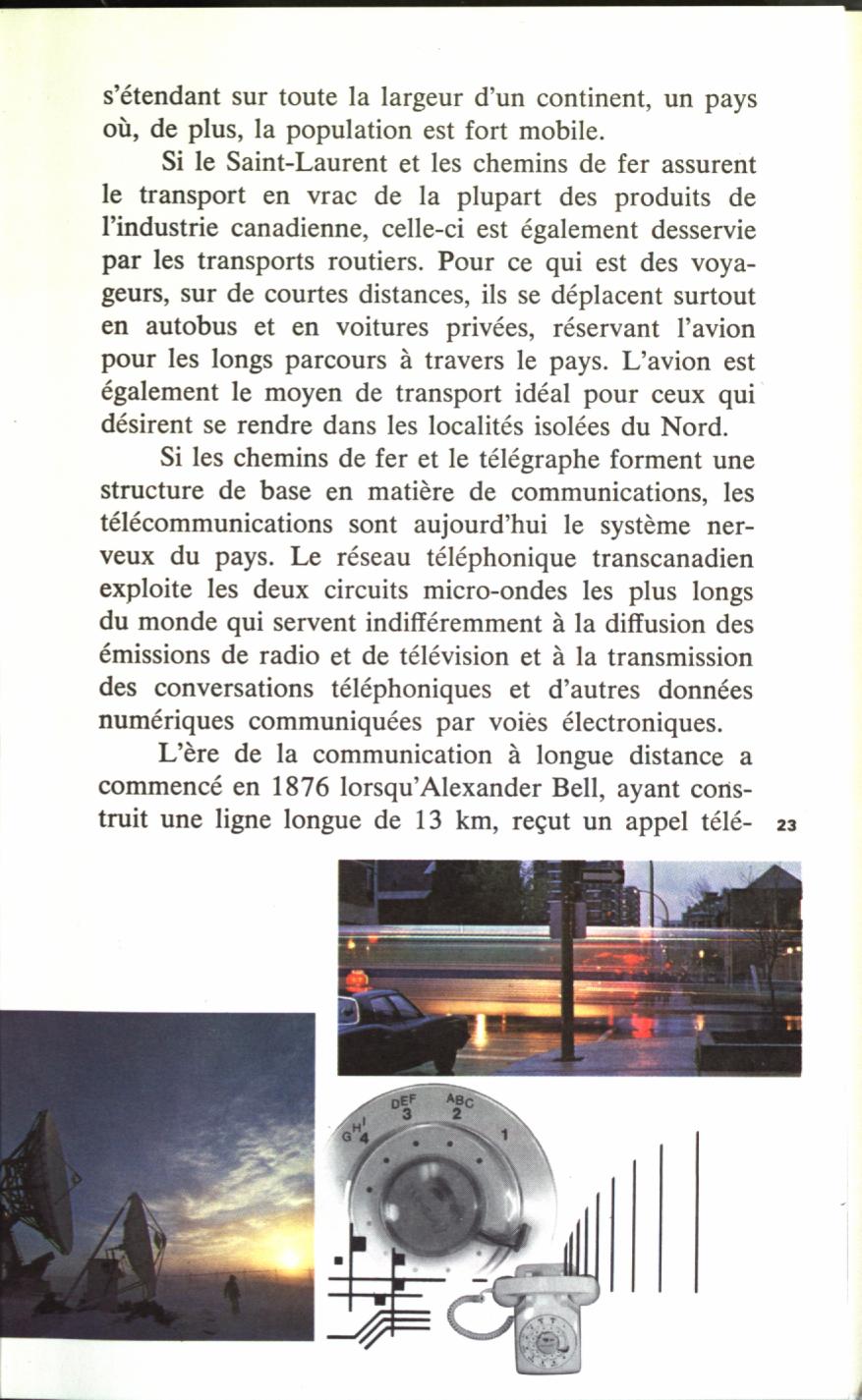 s'étendant sur toute la largeur d'un continent, un pays où, de plus, la population est fort mobile.

Si le Saint-Laurent et les chemins de fer assurent le transport en vrac de la plupart des produits de l'industrie canadienne, celle-ci est également desservie par les transports routiers. Pour ce qui est des voyageurs, sur de courtes distances, ils se déplacent surtout en autobus et en voitures privées, réservant l'avion pour les longs parcours à travers le pays. L'avion est également le moyen de transport idéal pour ceux qui désirent se rendre dans les localités isolées du Nord.

Si les chemins de fer et le télégraphe forment une structure de base en matière de communications, les télécommunications sont aujourd'hui le système nerveux du pays. Le réseau téléphonique transcanadien exploite les deux circuits micro-ondes les plus longs du monde qui servent indifféremment à la diffusion des émissions de radio et de télévision et à la transmission des conversations téléphoniques et d'autres données numériques communiquées par voies électroniques.

L'ère de la communication à longue distance a commencé en 1876 lorsqu'Alexander Bell, ayant construit une ligne longue de 13 km, reçut un appel télé-

23

GHI 4 DEF 3 ABC 2 1